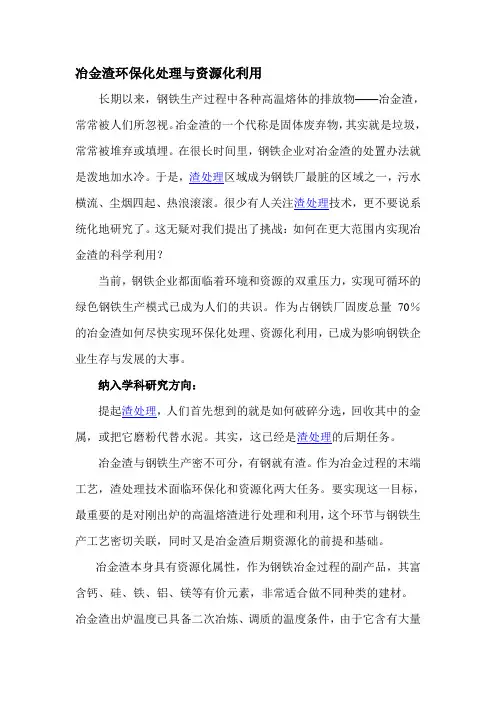 冶金渣环保化处理与资源化利用

长期以来，钢铁生产过程中各种高温熔体的排放物——冶金渣，常常被人们所忽视。冶金渣的一个代称是固体废弃物，其实就是垃圾，常常被堆弃或填埋。在很长时间里，钢铁企业对冶金渣的处置办法就是泼地加水冷。于是，渣处理区域成为钢铁厂最脏的区域之一，污水横流、尘烟四起、热浪滚滚。很少有人关注渣处理技术，更不要说系统化地研究了。这无疑对我们提出了挑战：如何在更大范围内实现冶金渣的科学利用？

当前，钢铁企业都面临着环境和资源的双重压力，实现可循环的绿色钢铁生产模式已成为人们的共识。作为占钢铁厂固废总量 70%的冶金渣如何尽快实现环保化处理、资源化利用，已成为影响钢铁企业生存与发展的大事。

纳入学科研究方向：

提起渣处理，人们首先想到的就是如何破碎分选，回收其中的金属，或把它磨粉代替水泥。其实，这已经是渣处理的后期任务。

冶金渣与钢铁生产密不可分，有钢就有渣。作为冶金过程的末端工艺，渣处理技术面临环保化和资源化两大任务。要实现这一目标，最重要的是对刚出炉的高温熔渣进行处理和利用，这个环节与钢铁生产工艺密切关联，同时又是冶金渣后期资源化的前提和基础。

冶金渣本身具有资源化属性，作为钢铁冶金过程的副产品，其富含钙、硅、铁、铝、镁等有价元素，非常适合做不同种类的建材。冶金渣出炉温度已具备二次冶炼、调质的温度条件，由于它含有大量